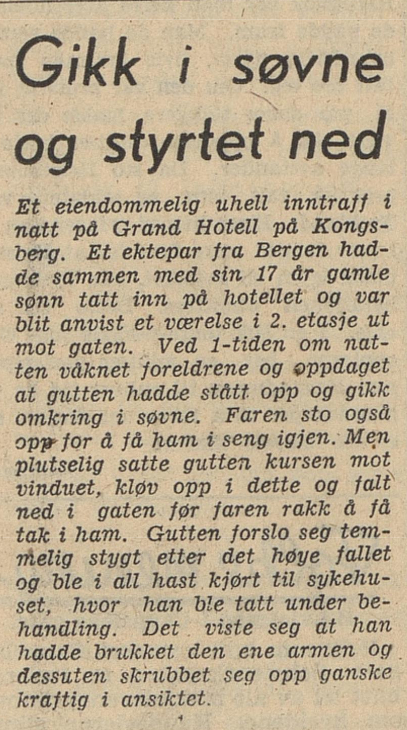 Gikk i søvne og styrtet ned

Et eiendommelig uhell inntraff i natt på Grand Hotell på Kongsberg. Et ektepar fra Bergen hadde sammen med sin 17 år gamle sønn tatt inn på hotellet og var blit anvist et værelse i 2. etasje ut mot gaten. Ved 1-tiden om natten våknet foreldrene og oppdaget at gutten hadde stått opp og gikk omkring i søvne. Faren sto også opp for å få ham i seng igjen. Men plutselig satte gutten kursen mot vinduet, kløv opp i dette og falt ned i gaten før faren rakk å få tak i ham. Gutten forslo seg temmelig stygt etter det høye fallet og ble i all hast kjørt til sykehuset, hvor han ble tatt under behandling. Det viste seg at han hadde brukket den ene armen og dessuten skrubbet seg opp ganske kraftig i ansiktet.